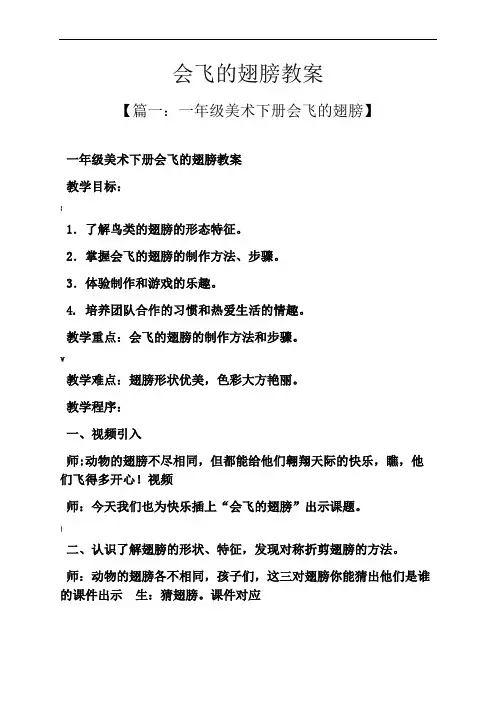 会飞的翅膀教案

【篇一：一年级美术下册会飞的翅膀】

一年级美术下册会飞的翅膀教案

教学目标：

1．了解鸟类的翅膀的形态特征。

2．掌握会飞的翅膀的制作方法、步骤。

3．体验制作和游戏的乐趣。

4．培养团队合作的习惯和热爱生活的情趣。

教学重点：会飞的翅膀的制作方法和步骤。

教学难点：翅膀形状优美，色彩大方艳丽。

教学程序：

一、视频引入

师:动物的翅膀不尽相同，但都能给他们翱翔天际的快乐，瞧，他们飞得多开心！视频

师：今天我们也为快乐插上“会飞的翅膀”出示课题。

二、认识了解翅膀的形状、特征，发现对称折剪翅膀的方法。

师：动物的翅膀各不相同，孩子们，这三对翅膀你能猜出他们是谁的课件出示　生：猜翅膀。课件对应